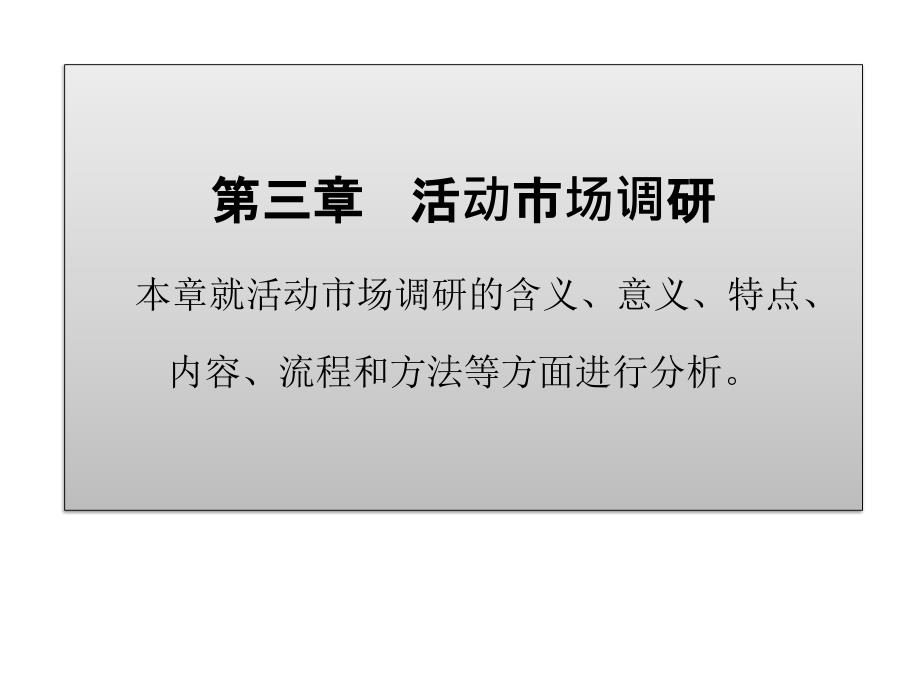 第三章　活动市场调研

本章就活动市场调研的含义、意义、特点、内容、流程和方法等方面进行分析。